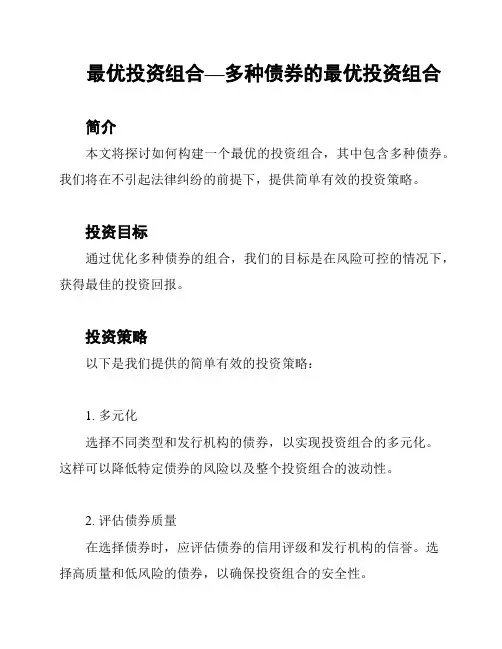 最优投资组合—多种债券的最优投资组合

简介

本文将探讨如何构建一个最优的投资组合，其中包含多种债券。我们将在不引起法律纠纷的前提下，提供简单有效的投资策略。

投资目标

通过优化多种债券的组合，我们的目标是在风险可控的情况下，获得最佳的投资回报。

投资策略

以下是我们提供的简单有效的投资策略：

1. 多元化

选择不同类型和发行机构的债券，以实现投资组合的多元化。这样可以降低特定债券的风险以及整个投资组合的波动性。

2. 评估债券质量

在选择债券时，应评估债券的信用评级和发行机构的信誉。选择高质量和低风险的债券，以确保投资组合的安全性。